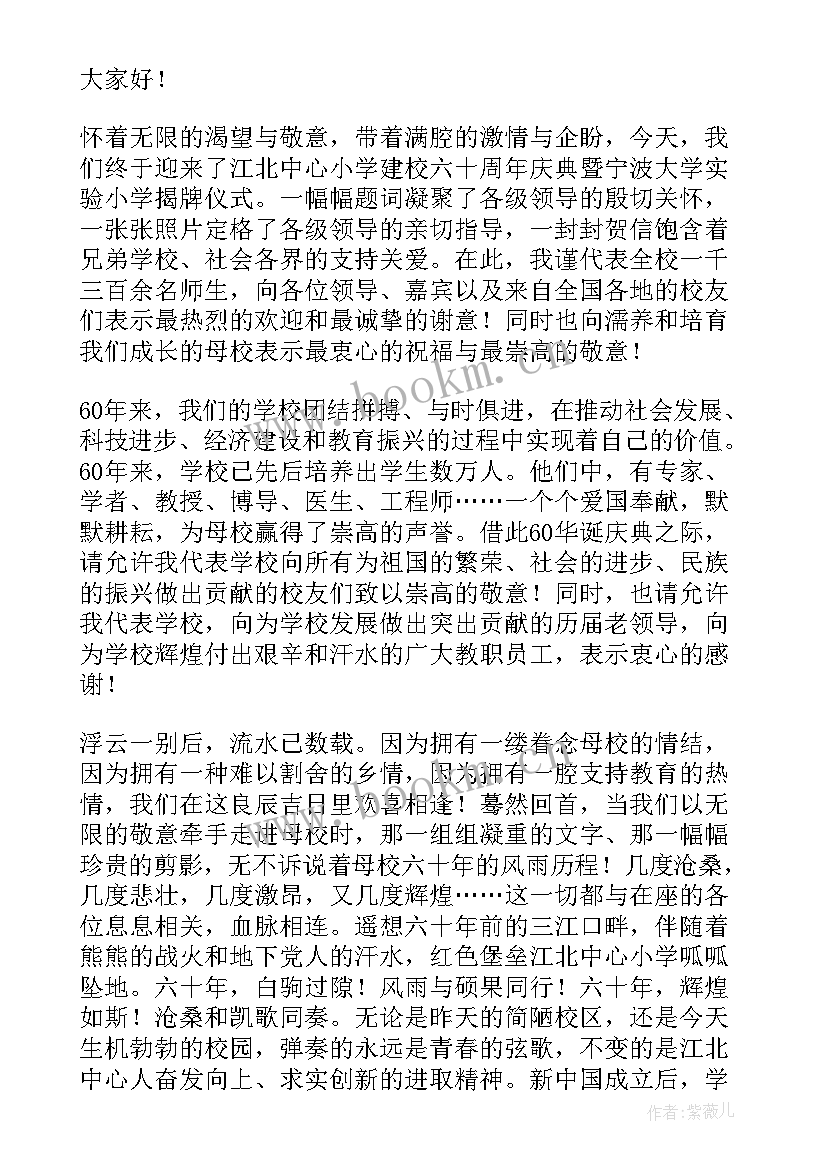 大家好！

怀着无限的渴望与敬意，带着满腔的激情与企盼，今天，我们终于迎来了江北中心小学建校六十周年庆典暨宁波大学实验小学揭牌仪式。一幅幅题词凝聚了各级领导的殷切关怀，一张张照片定格了各级领导的亲切指导，一封封贺信饱含着兄弟学校、社会各界的支持关爱。在此，我谨代表全校一千三百余名师生，向各位领导、嘉宾以及来自全国各地的校友们表示最热烈的欢迎和最诚挚的谢意！同时也向濡养和培育我们成长的母校表示最衷心的祝福与最崇高的敬意！

60年来，我们的学校团结拼搏、与时俱进，在推动社会发展、科技进步、经济建设和教育振兴的过程中实现着自己的价值。60年来，学校已先后培养出学生数万人。他们中，有专家、学者、教授、博导、医生、工程师……一个个爱国奉献，默默耕耘，为母校赢得了崇高的声誉。借此60华诞庆典之际，请允许我代表学校向所有为祖国的繁荣、社会的进步、民族的振兴做出贡献的校友们致以崇高的敬意！同时，也请允许我代表学校，向为学校发展做出突出贡献的历届老领导，向为学校辉煌付出艰辛和汗水的广大教职员工，表示衷心的感谢！

浮云一别后，流水已数载。因为拥有一缕眷念母校的情结，因为拥有一种难以割舍的乡情，因为拥有一腔支持教育的热情，我们在这良辰吉日里欢喜相逢！蓦然回首，当我们以无限的敬意牵手走进母校时，那一组组凝重的文字、那一幅幅珍贵的剪影，无不诉说着母校六十年的风雨历程！几度沧桑，几度悲壮，几度激昂，又几度辉煌……这一切都与在座的各位息息相关，血脉相连。遥想六十年前的三江口畔，伴随着熊熊的战火和地下党人的汗水，红色堡垒江北中心小学呱呱坠地。六十年，白驹过隙！风雨与硕果同行！六十年，辉煌如斯！沧桑和凯歌同奏。无论是昨天的简陋校区，还是今天生机勃勃的校园，弹奏的永远是青春的弦歌，不变的是江北中心人奋发向上、求实创新的进取精神。新中国成立后，学

www.bookm.cn

作者：紫薇儿